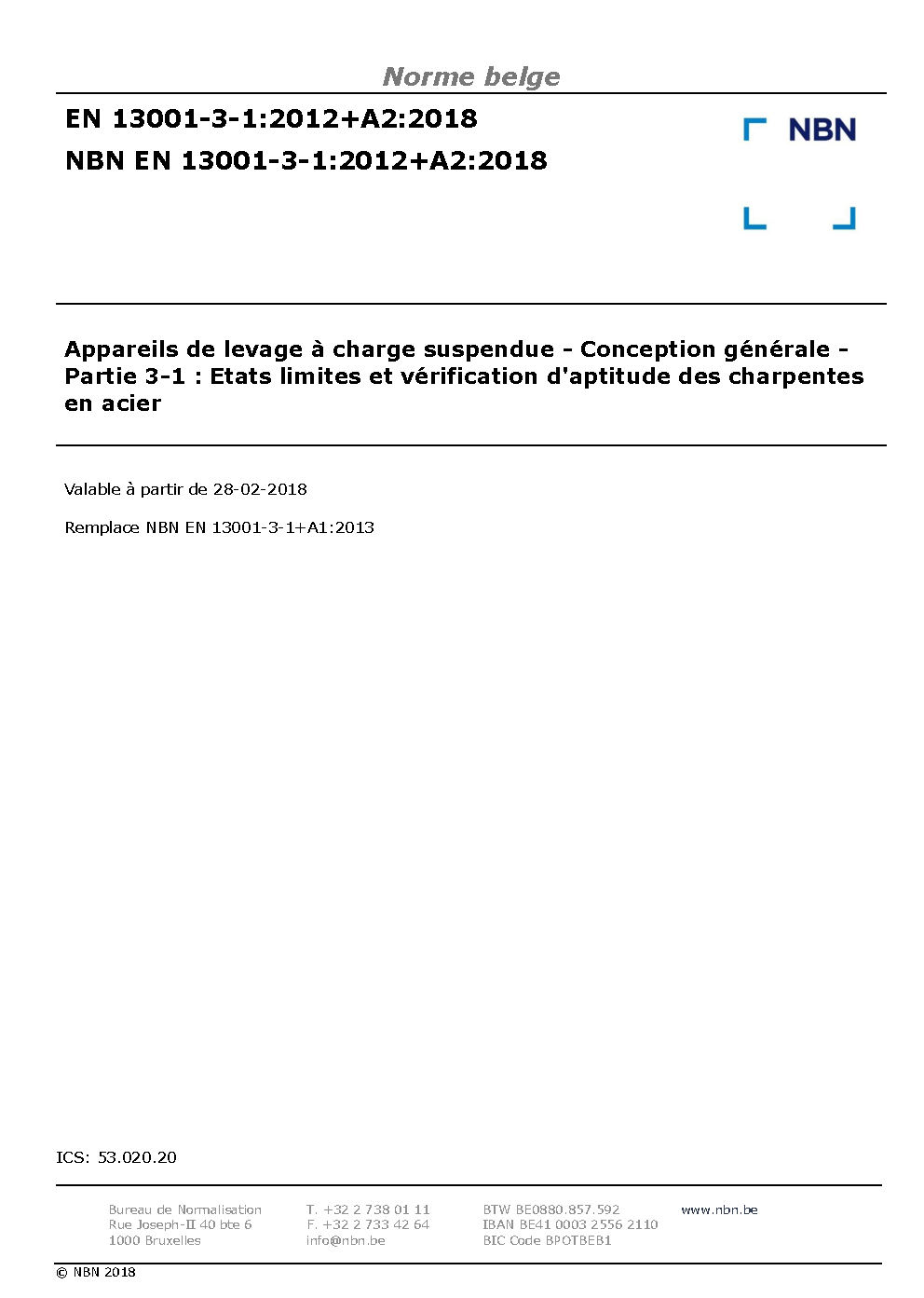 Norme belge

EN 13001-3-1:2012+A2:2018

NBN EN 13001-3-1:2012+A2:2018

NBN

Appareils de levage à charge suspendue - Conception générale - Partie 3-1 : Etats limites et vérification d'aptitude des charpentes en acier

Valable à partir de 28-02-2018

Remplace NBN EN 13001-3-1+A1:2013

ICS: 53.020.20

Bureau de Normalisation
Rue Joseph-II 40 bte 6
1000 Bruxelles

T. +32 2 738 01 11
F. +32 2 733 42 64
info@nbn.be

BTW BE0880.857.592
IBAN BE41 0003 2556 2110
BIC Code BPOTBEB1

www.nbn.be

© NBN 2018